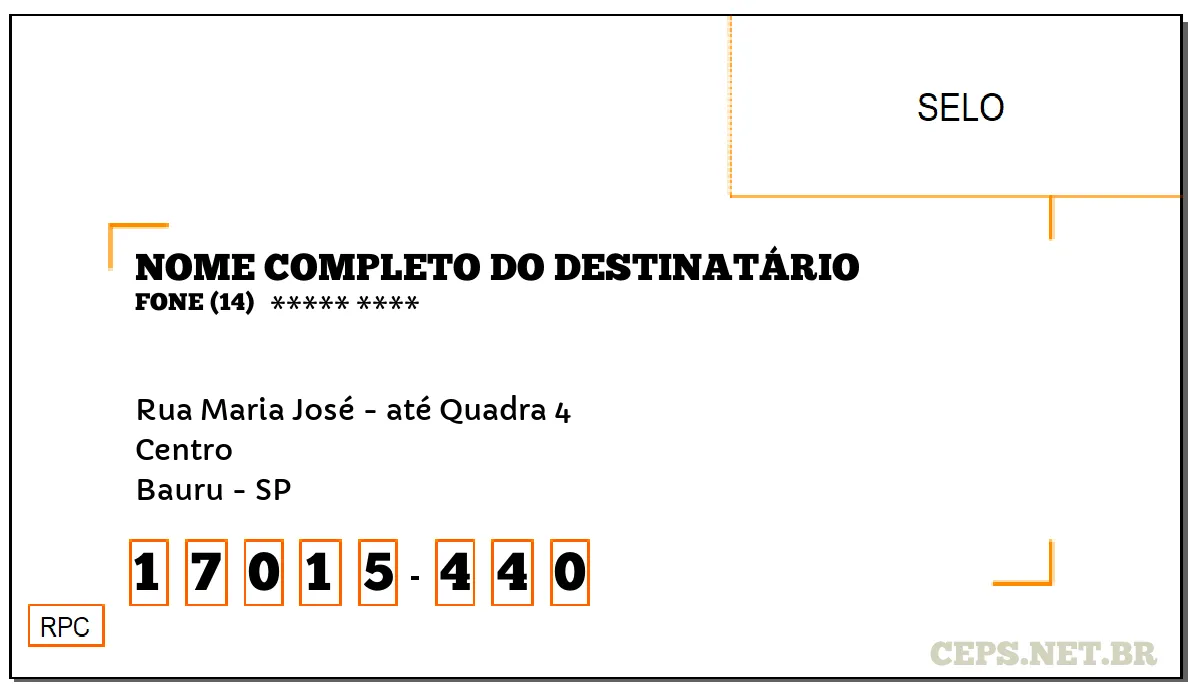 SELO

NOME COMPLETO DO DESTINATÁRIO
FONE (14) ***** ****

Rua Maria José - até Quadra 4
Centro
Bauru - SP

1 7 0 1 5 - 4 4 0

RPC

CEPS.NET.BR